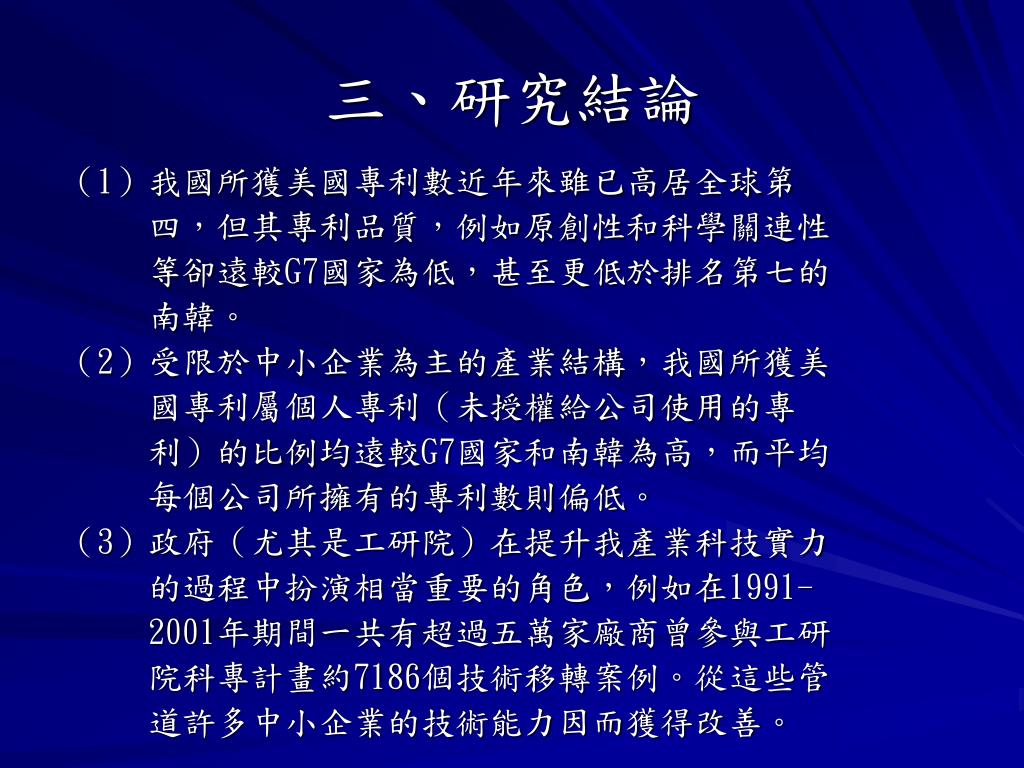 三、研究結論

(1) 我國所獲美國專利數近年來雖已高居全球第四，但其專利品質，例如原創性和科學關連性等卻遠較G7國家為低，甚至更低於排名第七的南韓。

(2) 受限於中小企業為主的產業結構，我國所獲美國專利屬個人專利（未授權給公司使用的專利）的比例均遠較G7國家和南韓為高，而平均每個公司所擁有的專利數則偏低。

(3) 政府（尤其是工研院）在提升我產業科技實力的過程中扮演相當重要的角色，例如在1991-2001年期間一共有超過五萬家廠商曾參與工研院科專計畫約7186個技術移轉案例。從這些管道許多中小企業的技術能力因而獲得改善。